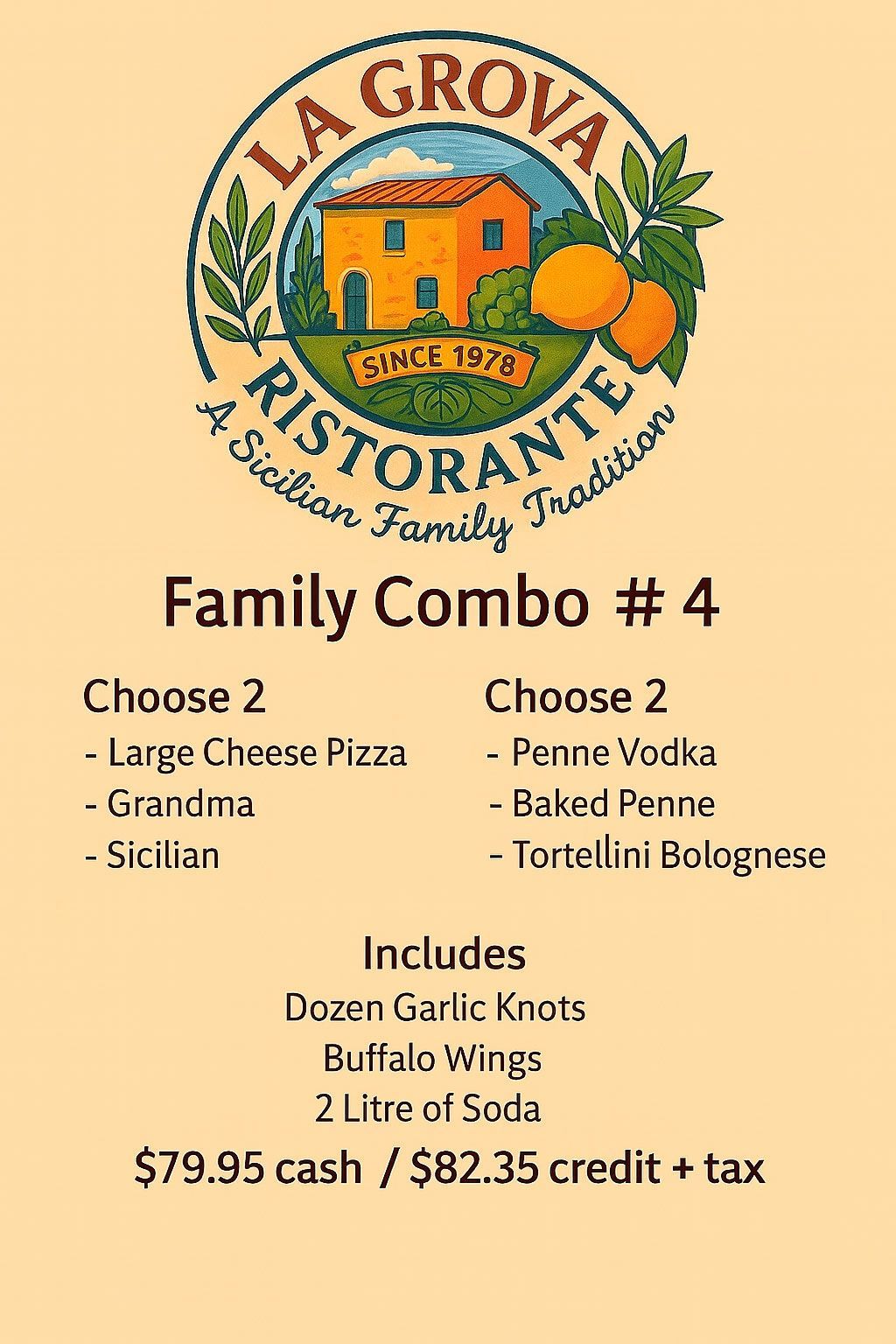 LA GROVA
SINCE 1978
RISTORANTE
A Sicilian Family Tradition

Family Combo # 4

Choose 2
- Large Cheese Pizza
- Grandma
- Sicilian

Choose 2
- Penne Vodka
- Baked Penne
- Tortellini Bolognese

Includes
Dozen Garlic Knots
Buffalo Wings
2 Litre of Soda
\$79.95 cash / \$82.35 credit + tax